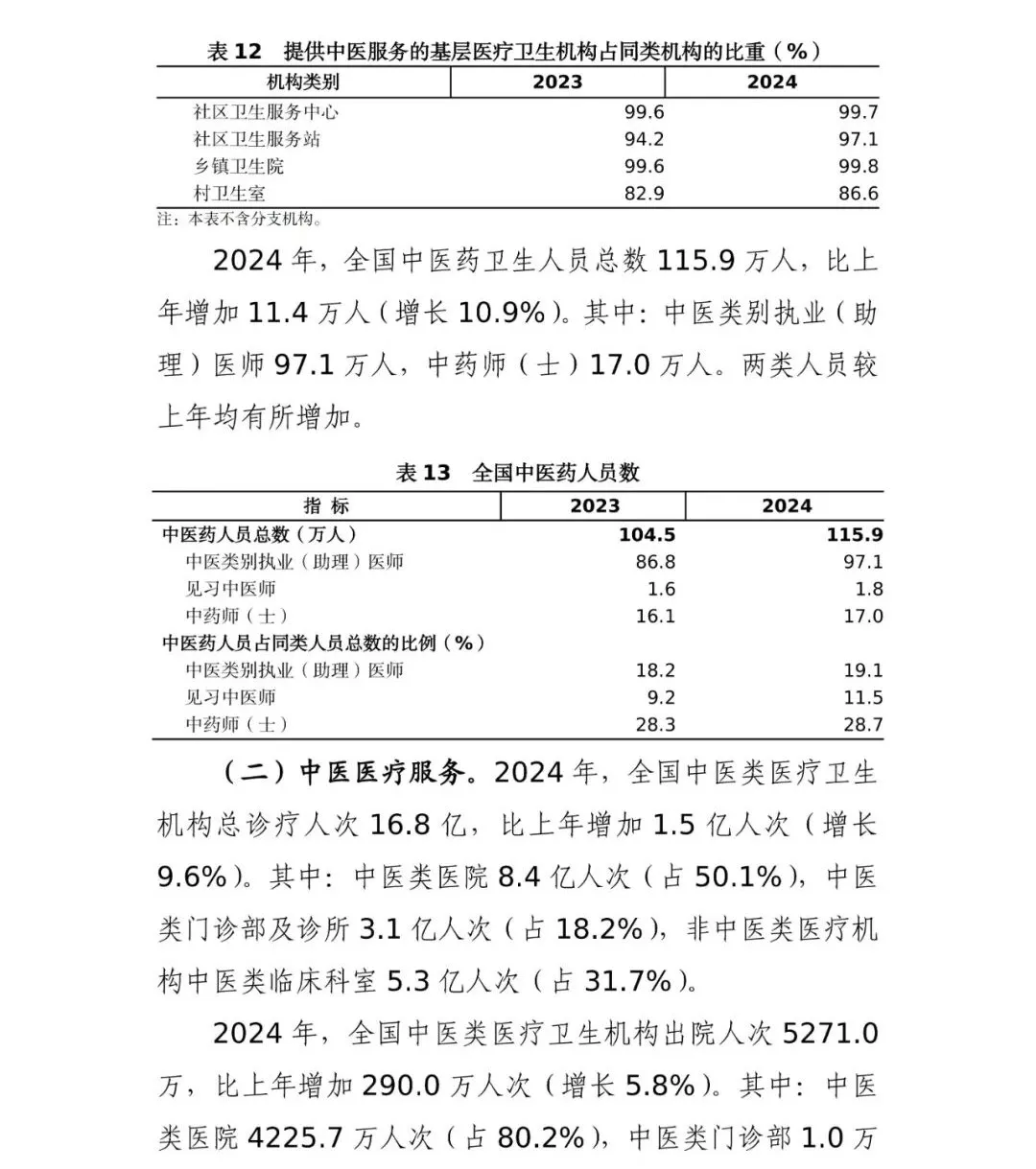 表 12 提供中医服务的基层医疗卫生机构占同类机构的比重（%）

| 机构类别 | 2023 | 2024 |
|---|---|---|
| 社区卫生服务中心 | 99.6 | 99.7 |
| 社区卫生服务站 | 94.2 | 97.1 |
| 乡镇卫生院 | 99.6 | 99.8 |
| 村卫生室 | 82.9 | 86.6 |

注：本表不含分支机构。

2024 年，全国中医药卫生人员总数 115.9 万人，比上年增加 11.4 万人（增长 10.9%）。其中：中医类别执业（助理）医师 97.1 万人，中药师（士）17.0 万人。两类人员较上年均有所增加。

表 13 全国中医药人员数

| 指 标 | 2023 | 2024 |
|---|---|---|
| 中医药人员总数（万人） | 104.5 | 115.9 |
| 中医类别执业（助理）医师 | 86.8 | 97.1 |
| 见习中医师 | 1.6 | 1.8 |
| 中药师（士） | 16.1 | 17.0 |
| 中医药人员占同类人员总数的比例（%） | | |
| 中医类别执业（助理）医师 | 18.2 | 19.1 |
| 见习中医师 | 9.2 | 11.5 |
| 中药师（士） | 28.3 | 28.7 |

（二）中医医疗服务。2024 年，全国中医类医疗卫生机构总诊疗人次 16.8 亿，比上年增加 1.5 亿人次（增长 9.6%）。其中：中医类医院 8.4 亿人次（占 50.1%），中医类门诊部及诊所 3.1 亿人次（占 18.2%），非中医类医疗机构中医类临床科室 5.3 亿人次（占 31.7%）。

2024 年，全国中医类医疗卫生机构出院人次 5271.0 万，比上年增加 290.0 万人次（增长 5.8%）。其中：中医类医院 4225.7 万人次（占 80.2%），中医类门诊部 1.0 万